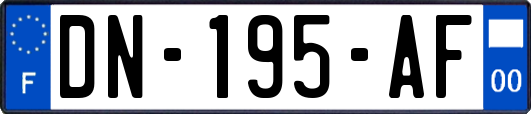 F
DN-195-AF
00